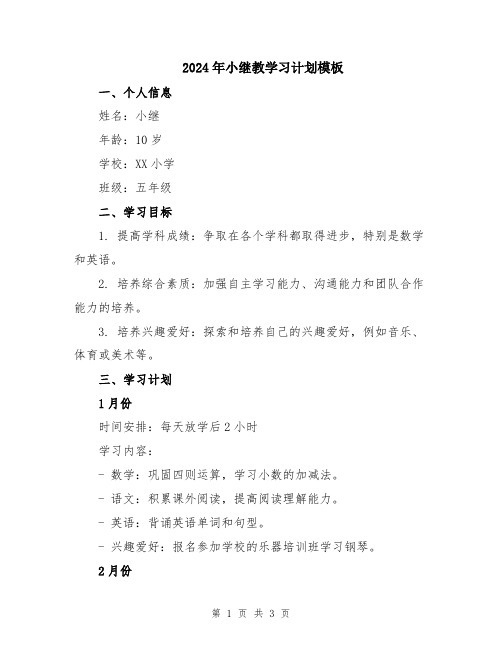 2024年小继教学习计划模板

一、个人信息

姓名：小继

年龄：10岁

学校：XX小学

班级：五年级

二、学习目标

1. 提高学科成绩：争取在各个学科都取得进步，特别是数学和英语。

2. 培养综合素质：加强自主学习能力、沟通能力和团队合作能力的培养。

3. 培养兴趣爱好：探索和培养自己的兴趣爱好，例如音乐、体育或美术等。

三、学习计划

1月份

时间安排：每天放学后2小时

学习内容：

- 数学：巩固四则运算，学习小数的加减法。

- 语文：积累课外阅读，提高阅读理解能力。

- 英语：背诵英语单词和句型。

- 兴趣爱好：报名参加学校的乐器培训班学习钢琴。

2月份

第 1 页 共 3 页